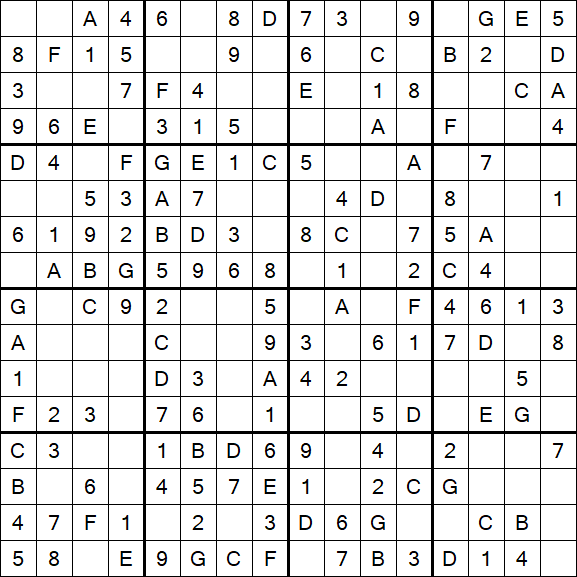 |   |   |   |   |   |   |   |   |   |   |   |   |   |   |   |   |
|---|---|---|---|---|---|---|---|---|---|---|---|---|---|---|---|
|   |   | A | 4 | 6 |   | 8 | D | 7 | 3 |   | 9 |   | G | E | 5 |
| 8 | F | 1 | 5 |   |   | 9 |   | 6 |   | C |   | B | 2 |   | D |
| 3 |   |   | 7 | F | 4 |   |   | E |   | 1 | 8 |   |   | C | A |
| 9 | 6 | E |   | 3 | 1 | 5 |   |   |   | A |   | F |   |   | 4 |
| D | 4 |   | F | G | E | 1 | C | 5 |   |   | A |   | 7 |   |   |
|   |   | 5 | 3 | A | 7 |   |   |   | 4 | D |   | 8 |   |   | 1 |
| 6 | 1 | 9 | 2 | B | D | 3 |   | 8 | C |   | 7 | 5 | A |   |   |
|   | A | B | G | 5 | 9 | 6 | 8 |   | 1 |   | 2 | C | 4 |   |   |
| G |   | C | 9 | 2 |   |   | 5 |   | A |   | F | 4 | 6 | 1 | 3 |
| A |   |   |   | C |   |   | 9 | 3 |   | 6 | 1 | 7 | D |   | 8 |
| 1 |   |   |   | D | 3 |   | A | 4 | 2 |   |   |   |   | 5 |   |
| F | 2 | 3 |   | 7 | 6 |   | 1 |   |   | 5 | D |   | E | G |   |
| C | 3 |   |   | 1 | B | D | 6 | 9 |   | 4 |   | 2 |   |   | 7 |
| B |   | 6 |   | 4 | 5 | 7 | E | 1 |   | 2 | C | G |   |   |   |
| 4 | 7 | F | 1 |   | 2 |   | 3 | D | 6 | G |   |   | C | B |   |
| 5 | 8 |   | E | 9 | G | C | F |   | 7 | B | 3 | D | 1 | 4 |   |